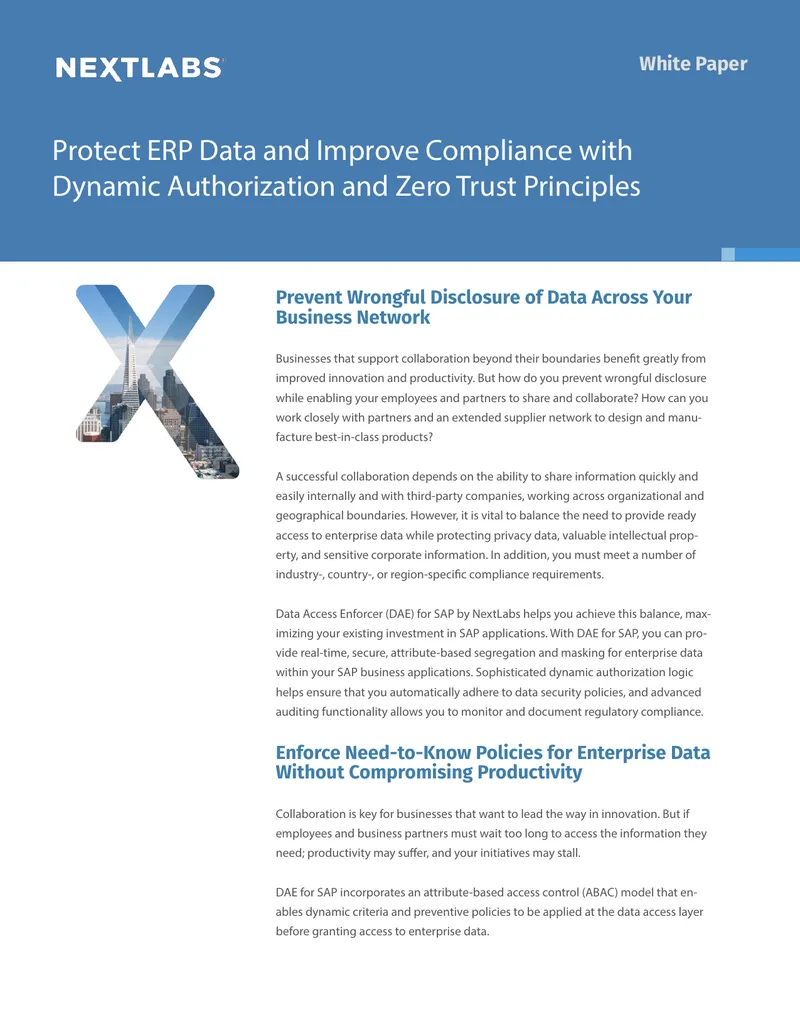 NEXTLABS

White Paper

Protect ERP Data and Improve Compliance with Dynamic Authorization and Zero Trust Principles

Prevent Wrongful Disclosure of Data Across Your Business Network

Businesses that support collaboration beyond their boundaries benefit greatly from improved innovation and productivity. But how do you prevent wrongful disclosure while enabling your employees and partners to share and collaborate? How can you work closely with partners and an extended supplier network to design and manufacture best-in-class products?

A successful collaboration depends on the ability to share information quickly and easily internally and with third-party companies, working across organizational and geographical boundaries. However, it is vital to balance the need to provide ready access to enterprise data while protecting privacy data, valuable intellectual property, and sensitive corporate information. In addition, you must meet a number of industry-, country-, or region-specific compliance requirements.

Data Access Enforcer (DAE) for SAP by NextLabs helps you achieve this balance, maximizing your existing investment in SAP applications. With DAE for SAP, you can provide real-time, secure, attribute-based segregation and masking for enterprise data within your SAP business applications. Sophisticated dynamic authorization logic helps ensure that you automatically adhere to data security policies, and advanced auditing functionality allows you to monitor and document regulatory compliance.

Enforce Need-to-Know Policies for Enterprise Data Without Compromising Productivity

Collaboration is key for businesses that want to lead the way in innovation. But if employees and business partners must wait too long to access the information they need; productivity may suffer, and your initiatives may stall.

DAE for SAP incorporates an attribute-based access control (ABAC) model that enables dynamic criteria and preventive policies to be applied at the data access layer before granting access to enterprise data.